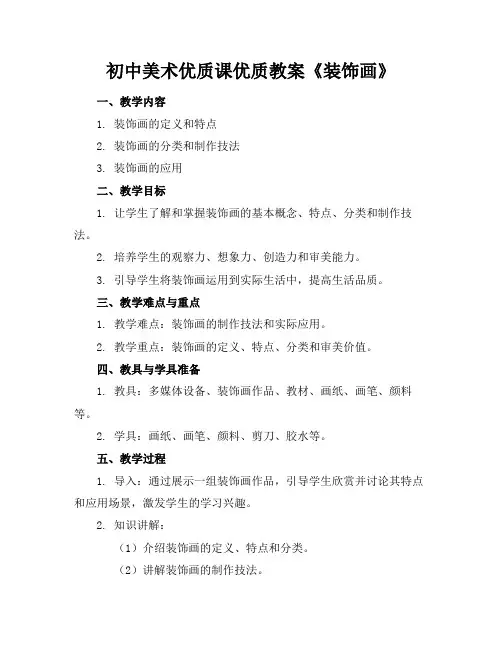 初中美术优质课优质教案《装饰画》

一、教学内容

1. 装饰画的定义和特点

2. 装饰画的分类和制作技法

3. 装饰画的应用

二、教学目标

1. 让学生了解和掌握装饰画的基本概念、特点、分类和制作技法。

2. 培养学生的观察力、想象力、创造力和审美能力。

3. 引导学生将装饰画运用到实际生活中，提高生活品质。

三、教学难点与重点

1. 教学难点：装饰画的制作技法和实际应用。

2. 教学重点：装饰画的定义、特点、分类和审美价值。

四、教具与学具准备

1. 教具：多媒体设备、装饰画作品、教材、画纸、画笔、颜料等。

2. 学具：画纸、画笔、颜料、剪刀、胶水等。

五、教学过程

1. 导入：通过展示一组装饰画作品，引导学生欣赏并讨论其特点和应用场景，激发学生的学习兴趣。

2. 知识讲解：

（1）介绍装饰画的定义、特点和分类。

（2）讲解装饰画的制作技法。